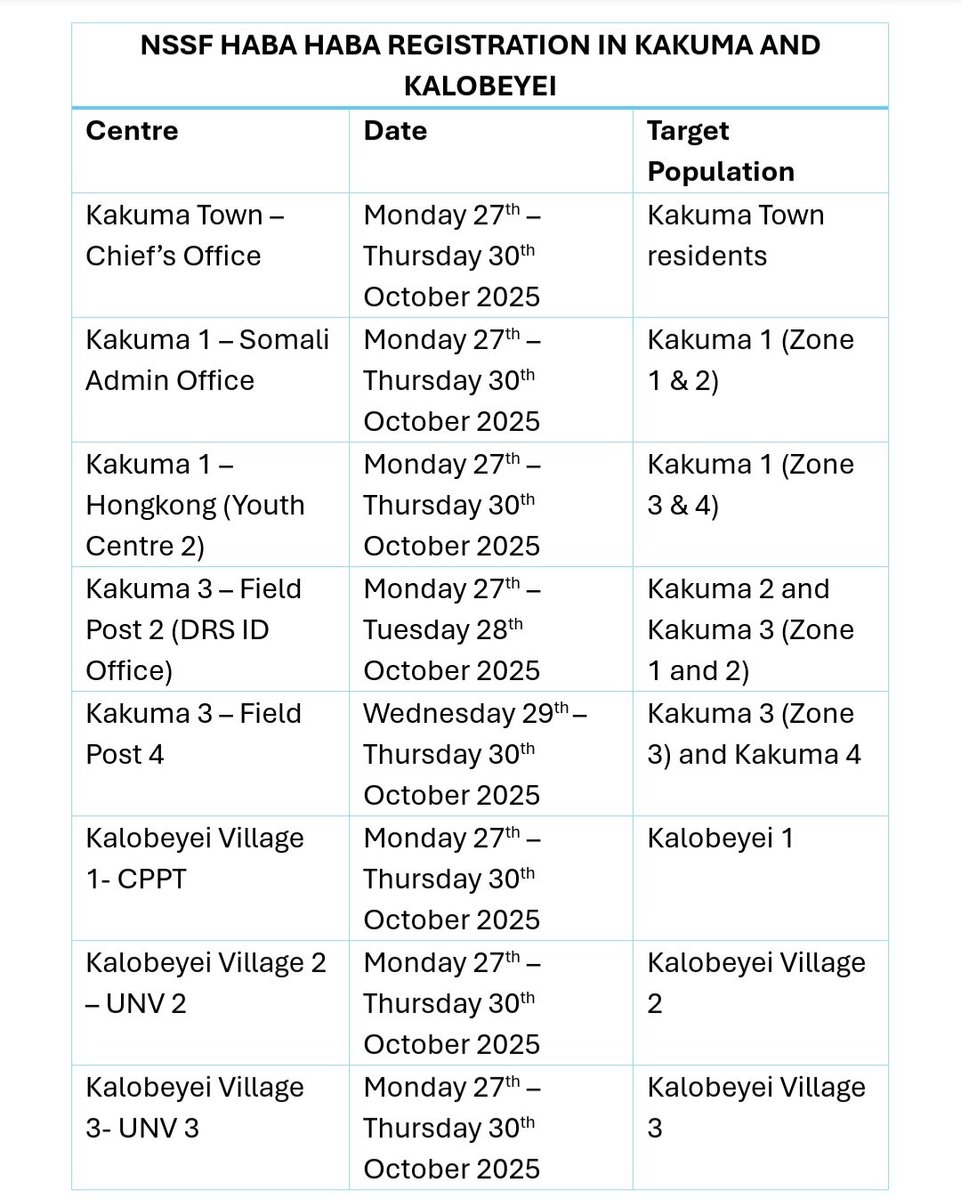 NSSF HABA HABA REGISTRATION IN KAKUMA AND KALOBEYEI

| Centre | Date | Target Population |
|---|---|---|
| Kakuma Town – Chief's Office | Monday 27th – Thursday 30th October 2025 | Kakuma Town residents |
| Kakuma 1 – Somali Admin Office | Monday 27th – Thursday 30th October 2025 | Kakuma 1 (Zone 1 & 2) |
| Kakuma 1 – Hongkong (Youth Centre 2) | Monday 27th – Thursday 30th October 2025 | Kakuma 1 (Zone 3 & 4) |
| Kakuma 3 – Field Post 2 (DRS ID Office) | Monday 27th – Tuesday 28th October 2025 | Kakuma 2 and Kakuma 3 (Zone 1 and 2) |
| Kakuma 3 – Field Post 4 | Wednesday 29th – Thursday 30th October 2025 | Kakuma 3 (Zone 3) and Kakuma 4 |
| Kalobeyei Village 1- CPPT | Monday 27th – Thursday 30th October 2025 | Kalobeyei 1 |
| Kalobeyei Village 2 – UNV 2 | Monday 27th – Thursday 30th October 2025 | Kalobeyei Village 2 |
| Kalobeyei Village 3- UNV 3 | Monday 27th – Thursday 30th October 2025 | Kalobeyei Village 3 |